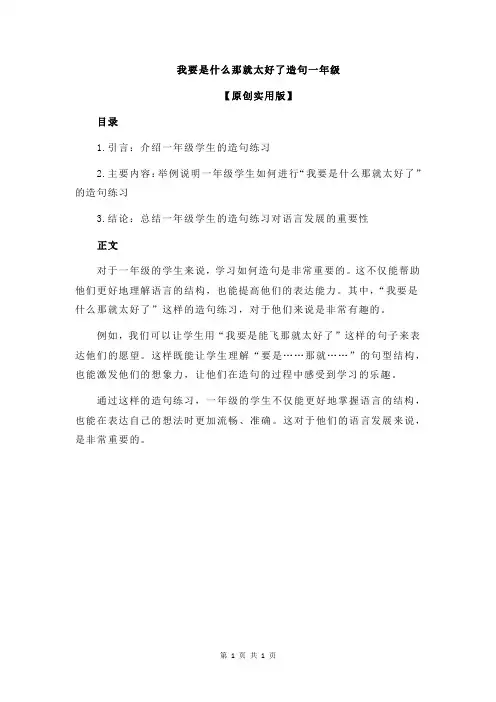 我要是什么那就太好了造句一年级

【原创实用版】

目录

1.引言：介绍一年级学生的造句练习

2.主要内容：举例说明一年级学生如何进行“我要是什么那就太好了”的造句练习

3.结论：总结一年级学生的造句练习对语言发展的重要性

正文

对于一年级的学生来说，学习如何造句是非常重要的。这不仅能帮助他们更好地理解语言的结构，也能提高他们的表达能力。其中，“我要是什么那就太好了”这样的造句练习，对于他们来说是非常有趣的。

例如，我们可以让学生用“我要是能飞那就太好了”这样的句子来表达他们的愿望。这样既能让学生理解“要是……那就……”的句型结构，也能激发他们的想象力，让他们在造句的过程中感受到学习的乐趣。

通过这样的造句练习，一年级的学生不仅能更好地掌握语言的结构，也能在表达自己的想法时更加流畅、准确。这对于他们的语言发展来说，是非常重要的。

第 1 页 共 1 页